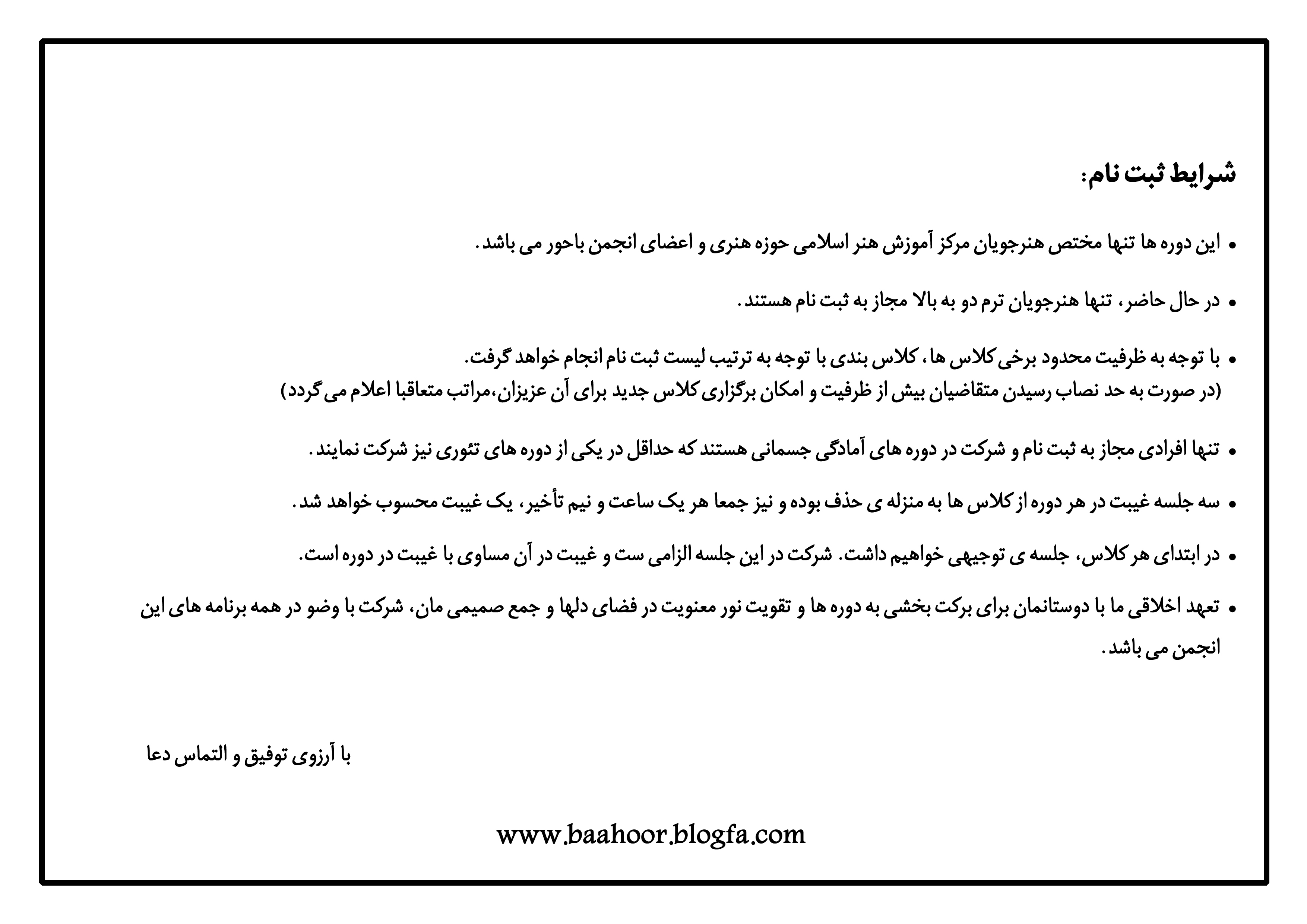 شرایط ثبت نام:

• این دوره ها تنها مختص هنرجویان مرکز آموزش هنر اسلامی حوزه هنری و اعضای انجمن باحور می باشد.

• در حال حاضر، تنها هنرجویان ترم دو به بالا مجاز به ثبت نام هستند.

• با توجه به ظرفیت محدود برخی کلاس ها، کلاس بندی با توجه به ترتیب لیست ثبت نام انجام خواهد گرفت.
(در صورت به حد نصاب رسیدن متقاضیان بیش از ظرفیت و امکان برگزاری کلاس جدید برای آن عزیزان،مراتب متعاقبا اعلام می گردد)

• تنها افرادی مجاز به ثبت نام و شرکت در دوره های آمادگی جسمانی هستند که حداقل در یکی از دوره های تئوری نیز شرکت نمایند.

• سه جلسه غیبت در هر دوره از کلاس ها به منزله ی حذف بوده و نیز جمعا هر یک ساعت و نیم تأخیر، یک غیبت محسوب خواهد شد.

• در ابتدای هر کلاس، جلسه ی توجیهی خواهیم داشت. شرکت در این جلسه الزامی ست و غیبت در آن مساوی با غیبت در دوره است.

• تعهد اخلاقی ما با دوستانمان برای برکت بخشی به دوره ها و تقویت نور معنویت در فضای دلها و جمع صمیمی مان، شرکت با وضو در همه برنامه های این انجمن می باشد.

با آرزوی توفیق و التماس دعا

www.baahoor.blogfa.com